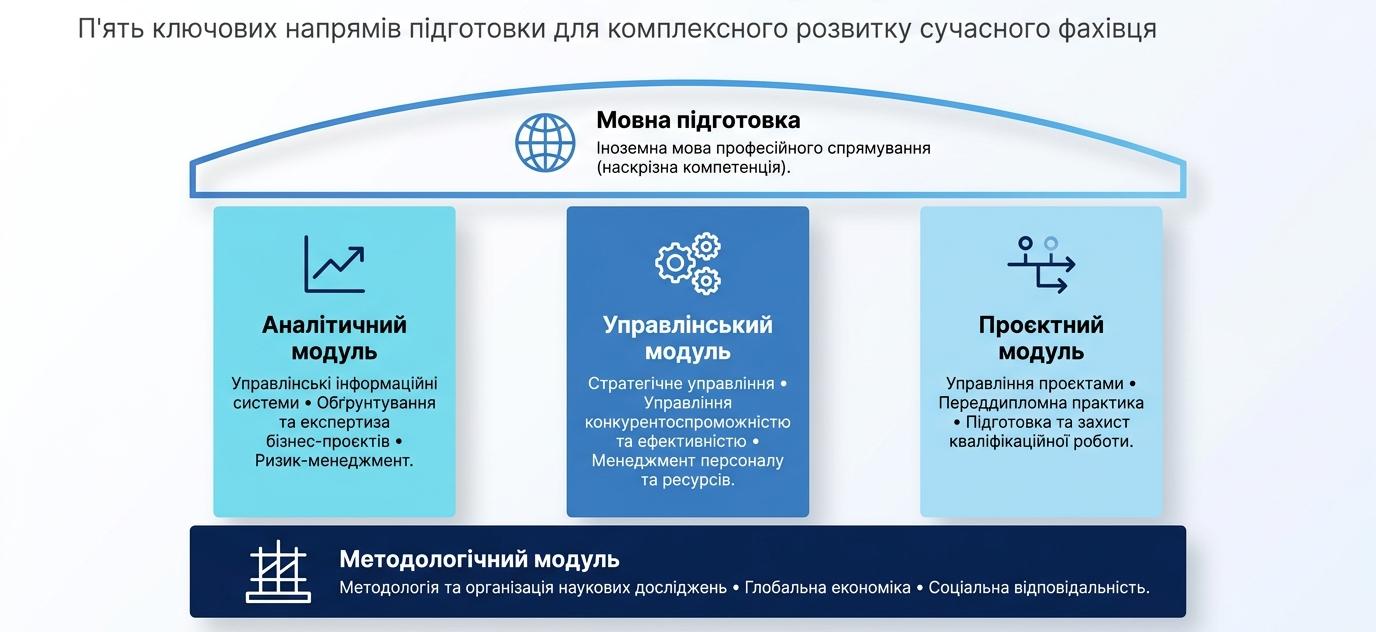 П'ять ключових напрямів підготовки для комплексного розвитку сучасного фахівця

Мовна підготовка
Іноземна мова професійного спрямування (наскрізна компетенція).

Аналітичний модуль
Управлінські інформаційні системи • Обґрунтування та експертиза бізнес-проєктів • Ризик-менеджмент.

Управлінський модуль
Стратегічне управління • Управління конкурентоспроможністю та ефективністю • Менеджмент персоналу та ресурсів.

Проєктний модуль
Управління проєктами • Переддипломна практика • Підготовка та захист кваліфікаційної роботи.

Методологічний модуль
Методологія та організація наукових досліджень • Глобальна економіка • Соціальна відповідальність.